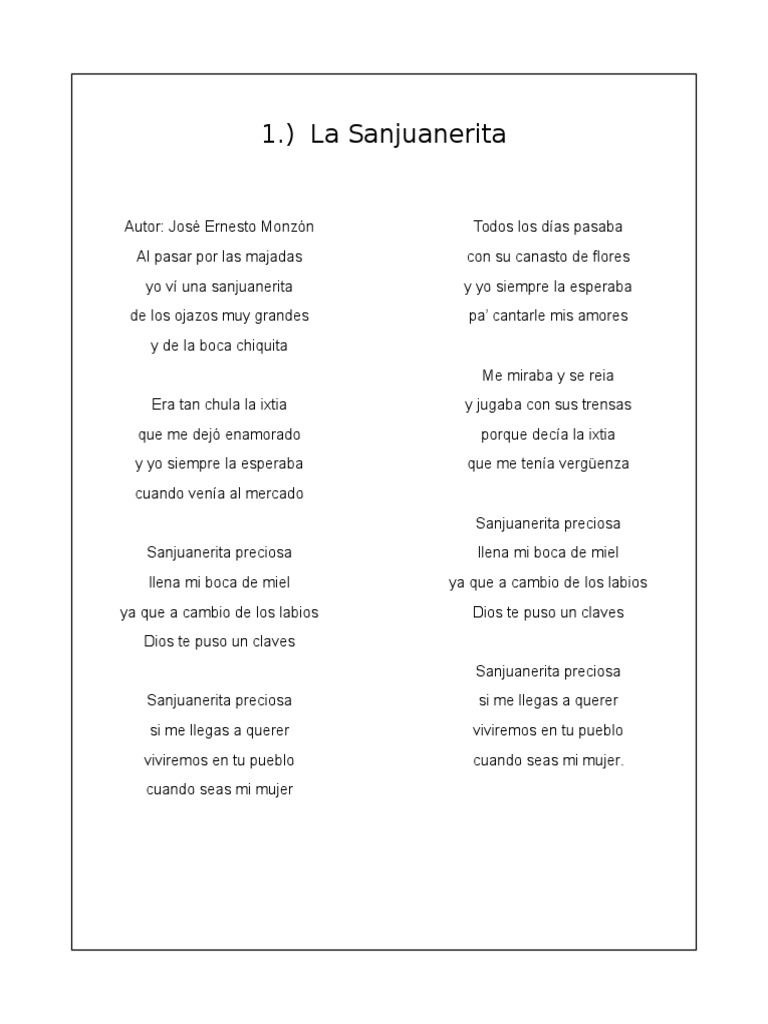 1.) La Sanjuanerita

Autor: José Ernesto Monzón
Al pasar por las majadas
yo ví una sanjuanerita
de los ojazos muy grandes
y de la boca chiquita

Era tan chula la ixtia
que me dejó enamorado
y yo siempre la esperaba
cuando venía al mercado

Sanjuanerita preciosa
llena mi boca de miel
ya que a cambio de los labios
Dios te puso un claves

Sanjuanerita preciosa
si me llegas a querer
viviremos en tu pueblo
cuando seas mi mujer

Todos los días pasaba
con su canasto de flores
y yo siempre la esperaba
pa' cantarle mis amores

Me miraba y se reia
y jugaba con sus trensas
porque decía la ixtia
que me tenía vergüenza

Sanjuanerita preciosa
llena mi boca de miel
ya que a cambio de los labios
Dios te puso un claves

Sanjuanerita preciosa
si me llegas a querer
viviremos en tu pueblo
cuando seas mi mujer.